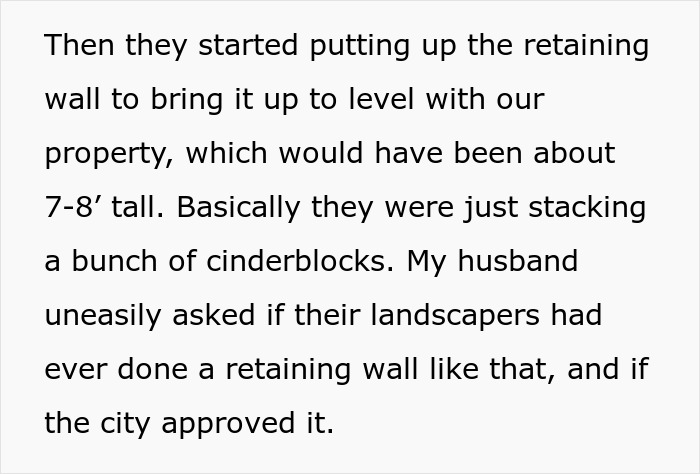 Then they started putting up the retaining wall to bring it up to level with our property, which would have been about 7-8’ tall. Basically they were just stacking a bunch of cinderblocks. My husband uneasily asked if their landscapers had ever done a retaining wall like that, and if the city approved it.